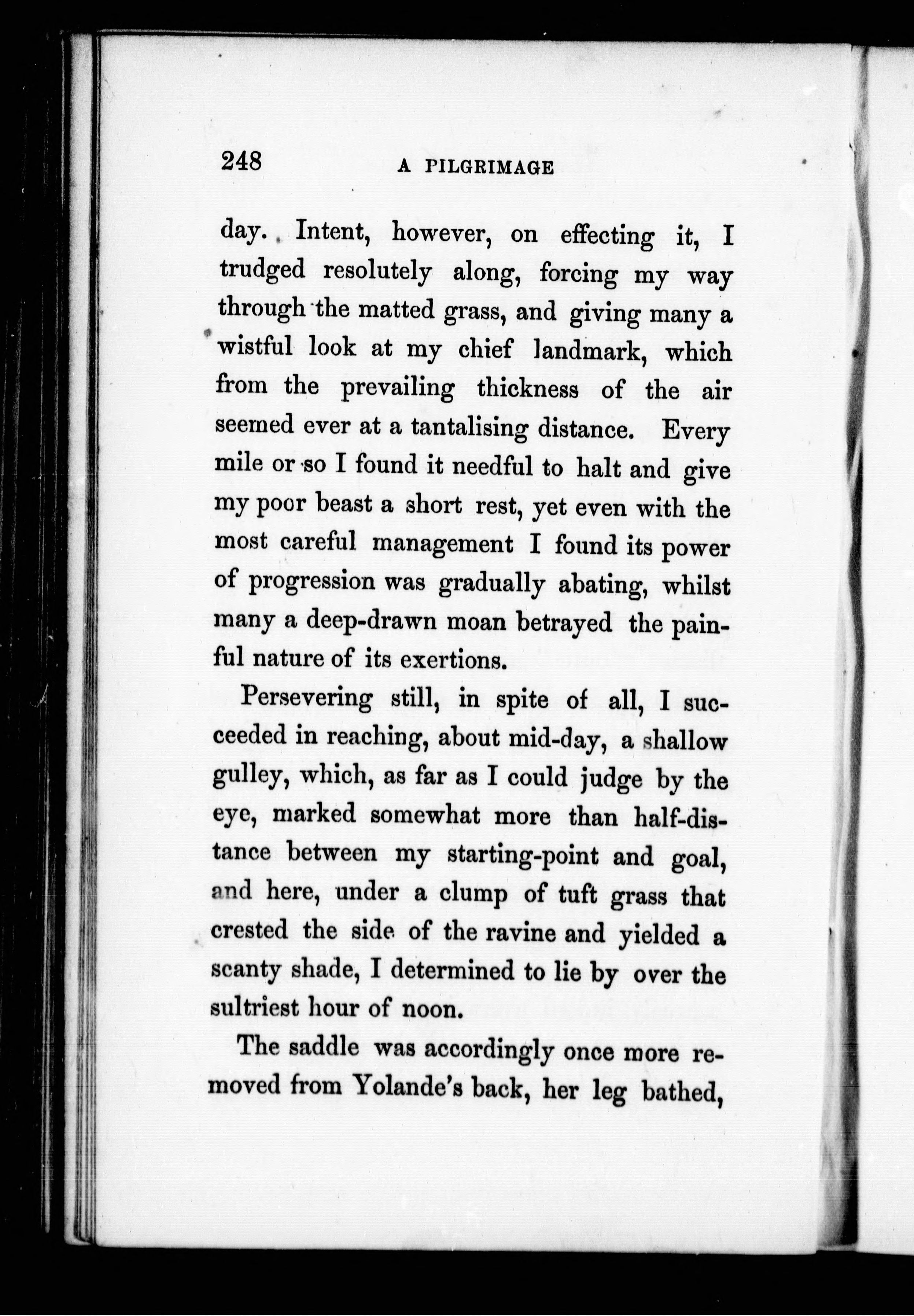 248 A PILGRIMAGE

day. Intent, however, on effecting it, I trudged resolutely along, forcing my way through the matted grass, and giving many a wistful look at my chief landmark, which from the prevailing thickness of the air seemed ever at a tantalising distance. Every mile or so I found it needful to halt and give my poor beast a short rest, yet even with the most careful management I found its power of progression was gradually abating, whilst many a deep-drawn moan betrayed the painful nature of its exertions.

Persevering still, in spite of all, I succeeded in reaching, about mid-day, a shallow gulley, which, as far as I could judge by the eye, marked somewhat more than half-distance between my starting-point and goal, and here, under a clump of tuft grass that crested the side of the ravine and yielded a scanty shade, I determined to lie by over the sultriest hour of noon.

The saddle was accordingly once more removed from Yolande's back, her leg bathed,